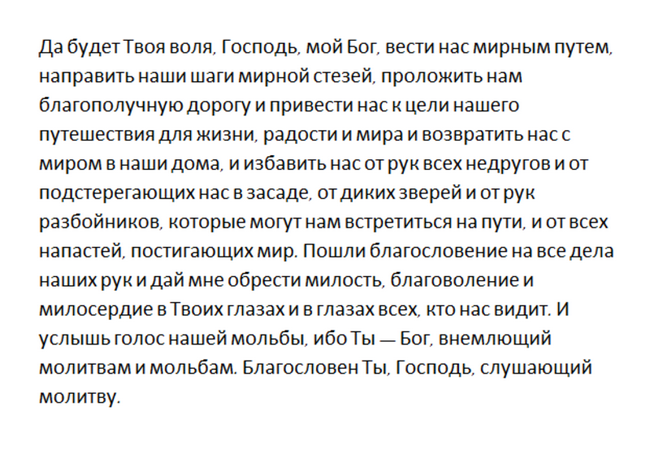 Да будет Твоя воля, Господь, мой Бог, вести нас мирным путем, направить наши шаги мирной стезей, проложить нам благополучную дорогу и привести нас к цели нашего путешествия для жизни, радости и мира и возвратить нас с миром в наши дома, и избавить нас от рук всех недругов и от подстерегающих нас в засаде, от диких зверей и от рук разбойников, которые могут нам встретиться на пути, и от всех напастей, постигающих мир. Пошли благословение на все дела наших рук и дай мне обрести милость, благоволение и милосердие в Твоих глазах и в глазах всех, кто нас видит. И услышь голос нашей мольбы, ибо Ты — Бог, внемлющий молитвам и мольбам. Благословен Ты, Господь, слушающий молитву.